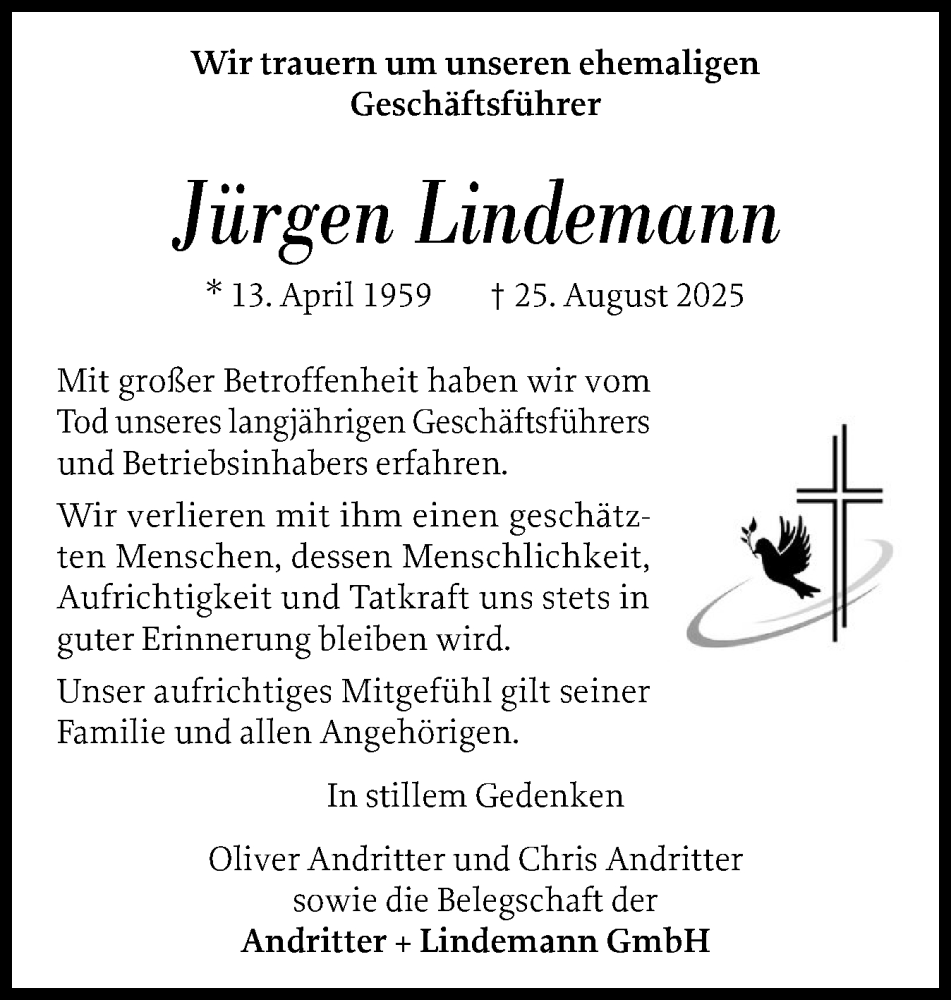 Wir trauern um unseren ehemaligen Geschäftsführer

Jürgen Lindemann

* 13. April 1959 † 25. August 2025

Mit großer Betroffenheit haben wir vom Tod unseres langjährigen Geschäftsführers und Betriebsinhabers erfahren.

Wir verlieren mit ihm einen geschätzten Menschen, dessen Menschlichkeit, Aufrichtigkeit und Tatkraft uns stets in guter Erinnerung bleiben wird.

Unser aufrichtiges Mitgefühl gilt seiner Familie und allen Angehörigen.

In stillem Gedenken

Oliver Andritter und Chris Andritter
sowie die Belegschaft der
Andritter + Lindemann GmbH